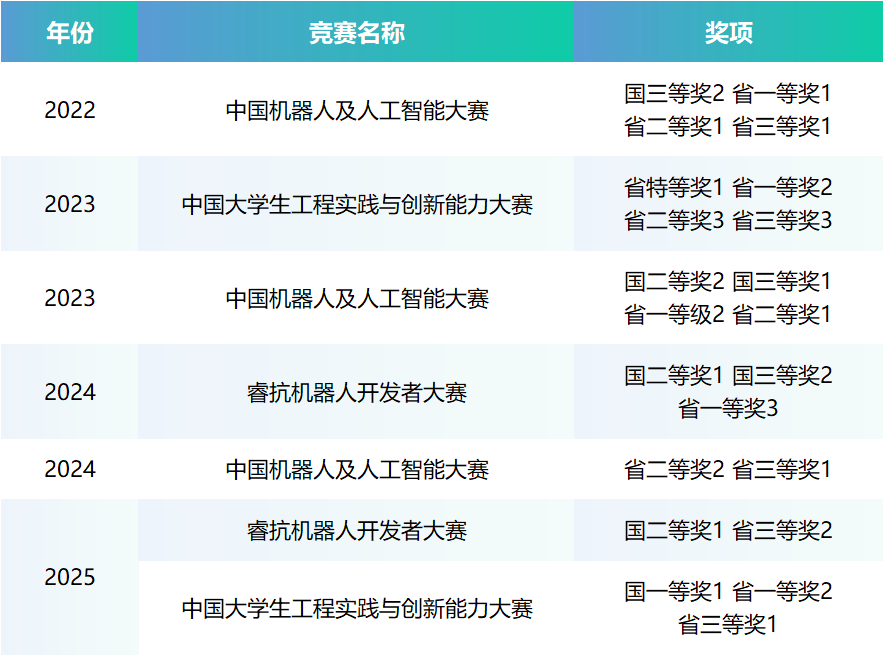 | 年份 | 竞赛名称 | 奖项 |
|---|---|---|
| 2022 | 中国机器人及人工智能大赛 | 国三等奖2 省一等奖1 省二等奖1 省三等奖1 |
| 2023 | 中国大学生工程实践与创新能力大赛 | 省特等奖1 省一等奖2 省二等奖3 省三等奖3 |
| 2023 | 中国机器人及人工智能大赛 | 国二等奖2 国三等奖1 省一等级2 省二等奖1 |
| 2024 | 睿抗机器人开发者大赛 | 国二等奖1 国三等奖2 省一等奖3 |
| 2024 | 中国机器人及人工智能大赛 | 省二等奖2 省三等奖1 |
| 2025 | 睿抗机器人开发者大赛 | 国二等奖1 省三等奖2 |
|  | 中国大学生工程实践与创新能力大赛 | 国一等奖1 省一等奖2 省三等奖1 |